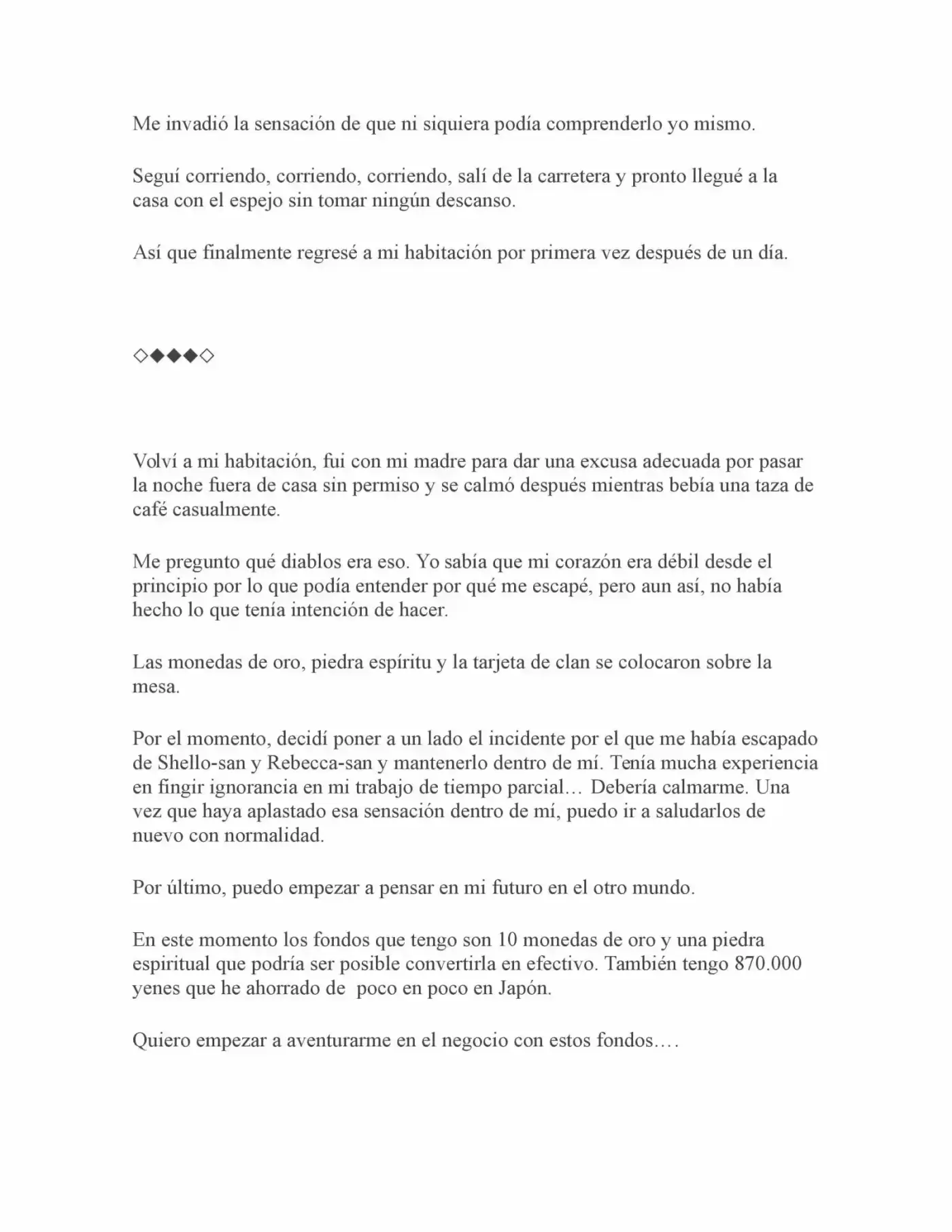 Me invadió la sensación de que ni siquiera podía comprenderlo yo mismo.

Seguí corriendo, corriendo, corriendo, salí de la carretera y pronto llegué a la casa con el espejo sin tomar ningún descanso.

Así que finalmente regresé a mi habitación por primera vez después de un día.

◇◆◆◆◇

Volví a mi habitación, fui con mi madre para dar una excusa adecuada por pasar la noche fuera de casa sin permiso y se calmó después mientras bebía una taza de café casualmente.

Me pregunto qué diablos era eso. Yo sabía que mi corazón era débil desde el principio por lo que podía entender por qué me escapé, pero aun así, no había hecho lo que tenía intención de hacer.

Las monedas de oro, piedra espíritu y la tarjeta de clan se colocaron sobre la mesa.

Por el momento, decidí poner a un lado el incidente por el que me había escapado de Shello-san y Rebecca-san y mantenerlo dentro de mí. Tenía mucha experiencia en fingir ignorancia en mi trabajo de tiempo parcial… Debería calmarme. Una vez que haya aplastado esa sensación dentro de mí, puedo ir a saludarlos de nuevo con normalidad.

Por último, puedo empezar a pensar en mi futuro en el otro mundo.

En este momento los fondos que tengo son 10 monedas de oro y una piedra espiritual que podría ser posible convertirla en efectivo. También tengo 870.000 yenes que he ahorrado de poco en poco en Japón.

Quiero empezar a aventurarme en el negocio con estos fondos….